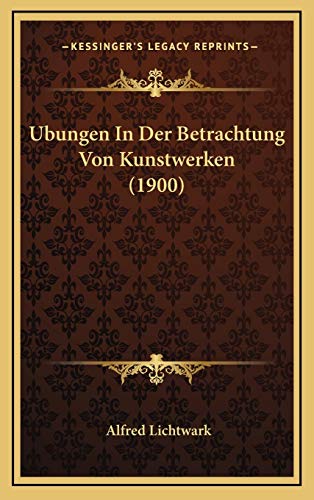 —KESSINGER'S LEGACY REPRINTS—

Ubungen In Der Betrachtung Von Kunstwerken (1900)

Alfred Lichtwark